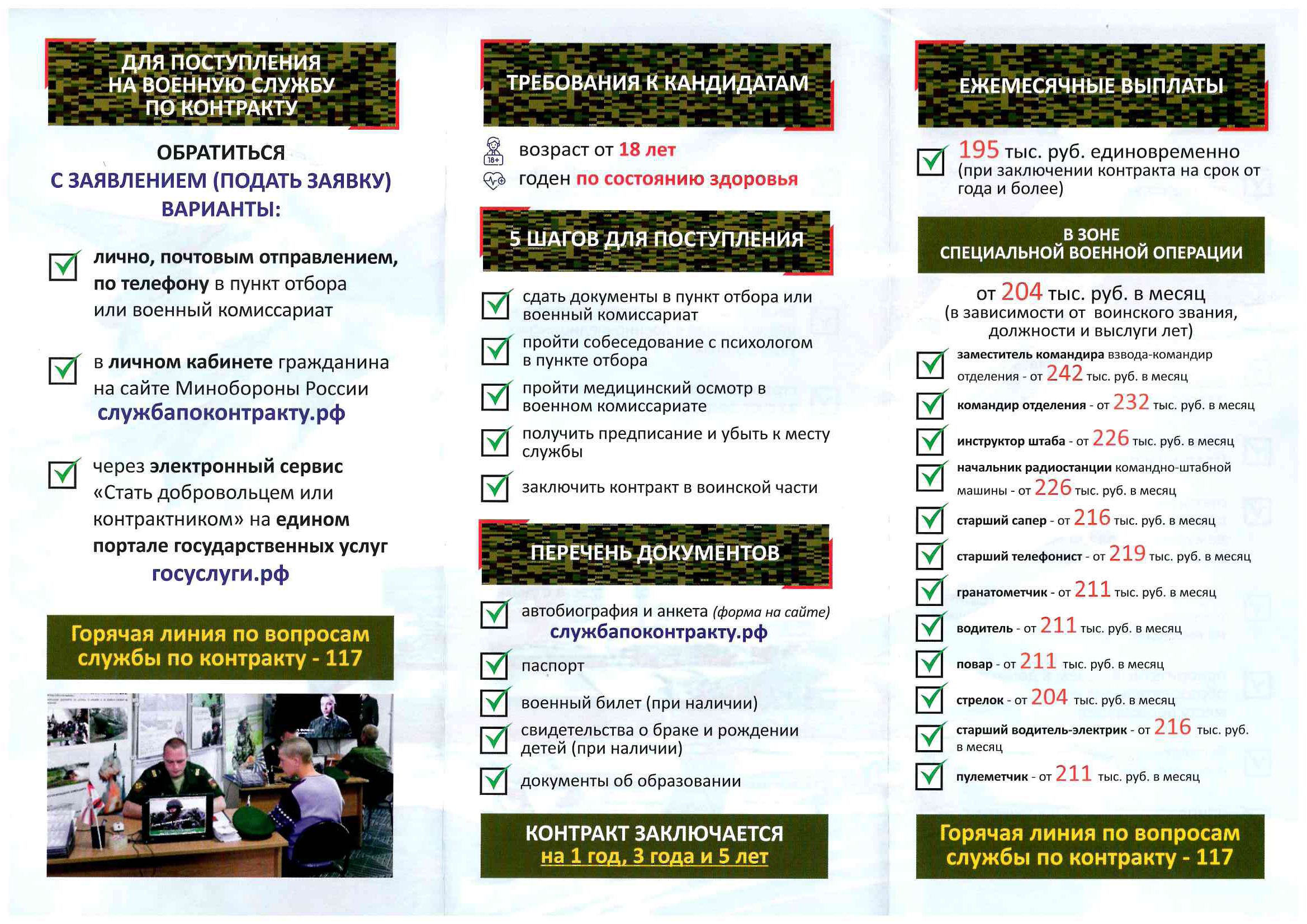 ДЛЯ ПОСТУПЛЕНИЯ НА ВОЕННУЮ СЛУЖБУ ПО КОНТРАКТУ

ОБРАТИТЬСЯ С ЗАЯВЛЕНИЕМ (ПОДАТЬ ЗАЯВКУ) ВАРИАНТЫ:

лично, почтовым отправлением, по телефону в пункт отбора или военный комиссариат

в личном кабинете гражданина на сайте Минобороны России службапоконтракту.рф

через электронный сервис «Стать добровольцем или контрактником» на едином портале государственных услуг госуслуги.рф

Горячая линия по вопросам службы по контракту - 117

ТРЕБОВАНИЯ К КАНДИДАТАМ

18+

возраст от 18 лет

годен по состоянию здоровья

5 ШАГОВ ДЛЯ ПОСТУПЛЕНИЯ

сдать документы в пункт отбора или военный комиссариат

пройти собеседование с психологом в пункте отбора

пройти медицинский осмотр в военном комиссариате

получить предписание и убыть к месту службы

заключить контракт в воинской части

ПЕРЕЧЕНЬ ДОКУМЕНТОВ

автобиография и анкета (форма на сайте) службапоконтракту.рф

паспорт

военный билет (при наличии)

свидетельства о браке и рождении детей (при наличии)

документы об образовании

КОНТРАКТ ЗАКЛЮЧАЕТСЯ на 1 год, 3 года и 5 лет

ЕЖЕМЕСЯЧНЫЕ ВЫПЛАТЫ

195 тыс. руб. единовременно (при заключении контракта на срок от года и более)

В ЗОНЕ СПЕЦИАЛЬНОЙ ВОЕННОЙ ОПЕРАЦИИ

от 204 тыс. руб. в месяц (в зависимости от воинского звания, должности и выслуги лет)

заместитель командира взвода-командир отделения - от 242 тыс. руб. в месяц

командир отделения - от 232 тыс. руб. в месяц

инструктор штаба - от 226 тыс. руб. в месяц

начальник радиостанции командно-штабной машины - от 226 тыс. руб. в месяц

старший сапер - от 216 тыс. руб. в месяц

старший телефонист - от 219 тыс. руб. в месяц

гранатометчик - от 211 тыс. руб. в месяц

водитель - от 211 тыс. руб. в месяц

повар - от 211 тыс. руб. в месяц

стрелок - от 204 тыс. руб. в месяц

старший водитель-электрик - от 216 тыс. руб. в месяц

пулеметчик - от 211 тыс. руб. в месяц

Горячая линия по вопросам службы по контракту - 117